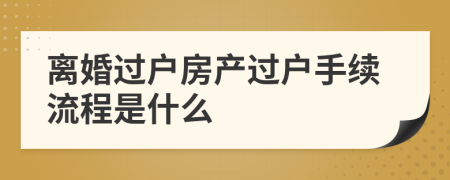 离婚过户房产过户手续流程是什么